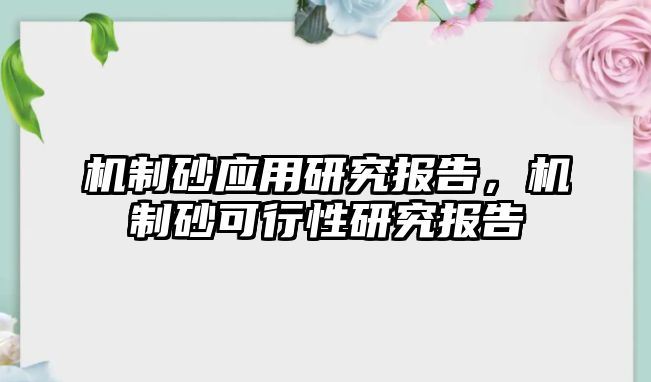 机制砂应用研究报告，机制砂可行性研究报告